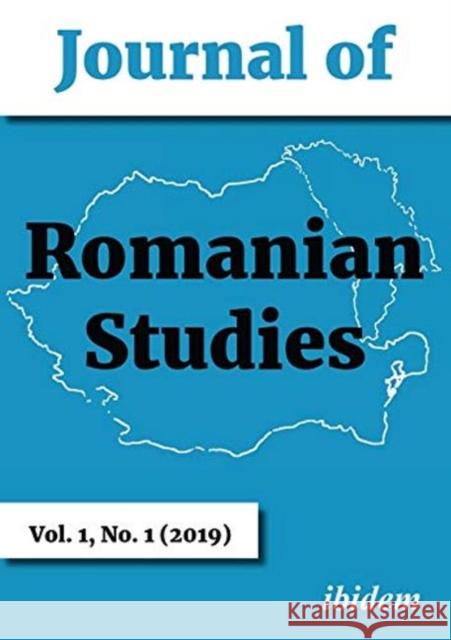 Journal of

Romanian Studies

Vol. 1, No. 1 (2019)

ibidem